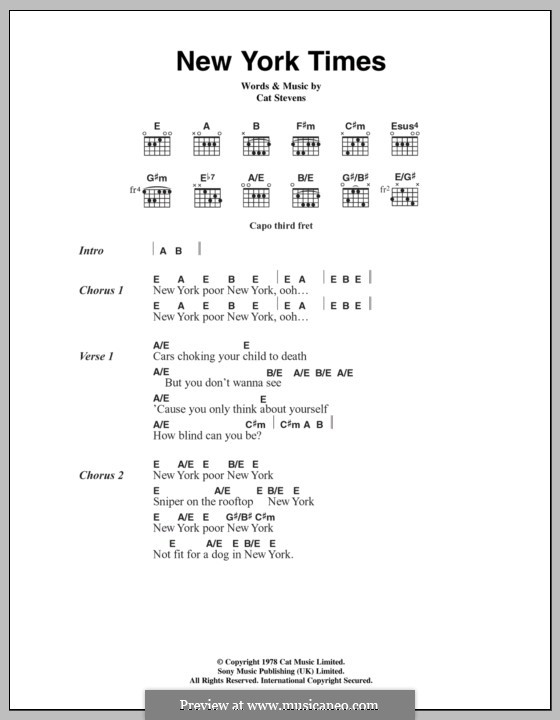 New York Times

Words & Music by
Cat Stevens

E A B F♯m C♯m Esus4

G♯m E♭7 A/E B/E G♯/B♯ E/G♯

fr4 fr2

Capo third fret

Intro | A B |

Chorus 1
E A E B E | E A | E B E |
New York poor New York, ooh…
E A E B E | E A | E B E |
New York poor New York, ooh…

Verse 1
A/E E
Cars choking your child to death
A/E B/E A/E B/E A/E
But you don't wanna see
A/E E
'Cause you only think about yourself
A/E C♯m | C♯m A B |
How blind can you be?

Chorus 2
E A/E E B/E E
New York poor New York
E A/E E B/E E
Sniper on the rooftop New York
E A/E E G♯/B♯ C♯m
New York poor New York
E A/E E B/E E
Not fit for a dog in New York.

© Copyright 1978 Cat Music Limited.
Sony Music Publishing (UK) Limited.
All Rights Reserved. International Copyright Secured.

Preview at www.musicaneo.com